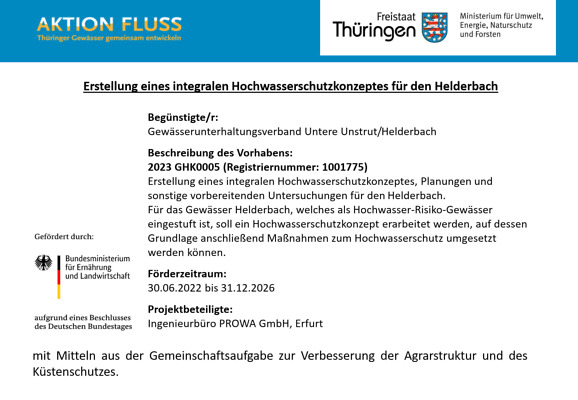 AKTION FLUSS
Thüringer Gewässer gemeinsam entwickeln

Freistaat Thüringen

Ministerium für Umwelt, Energie, Naturschutz und Forsten

Erstellung eines integralen Hochwasserschutzkonzeptes für den Helderbach

Begünstigte/r:
Gewässerunterhaltungsverband Untere Unstrut/Helderbach

Beschreibung des Vorhabens:
2023 GHK0005 (Registriernummer: 1001775)
Erstellung eines integralen Hochwasserschutzkonzeptes, Planungen und sonstige vorbereitenden Untersuchungen für den Helderbach.
Für das Gewässer Helderbach, welches als Hochwasser-Risiko-Gewässer eingestuft ist, soll ein Hochwasserschutzkonzept erarbeitet werden, auf dessen Grundlage anschließend Maßnahmen zum Hochwasserschutz umgesetzt werden können.

Förderzeitraum:
30.06.2022 bis 31.12.2026

Projektbeteiligte:
Ingenieurbüro PROWA GmbH, Erfurt

Gefördert durch:

Bundesministerium für Ernährung und Landwirtschaft

aufgrund eines Beschlusses des Deutschen Bundestages

mit Mitteln aus der Gemeinschaftsaufgabe zur Verbesserung der Agrarstruktur und des Küstenschutzes.